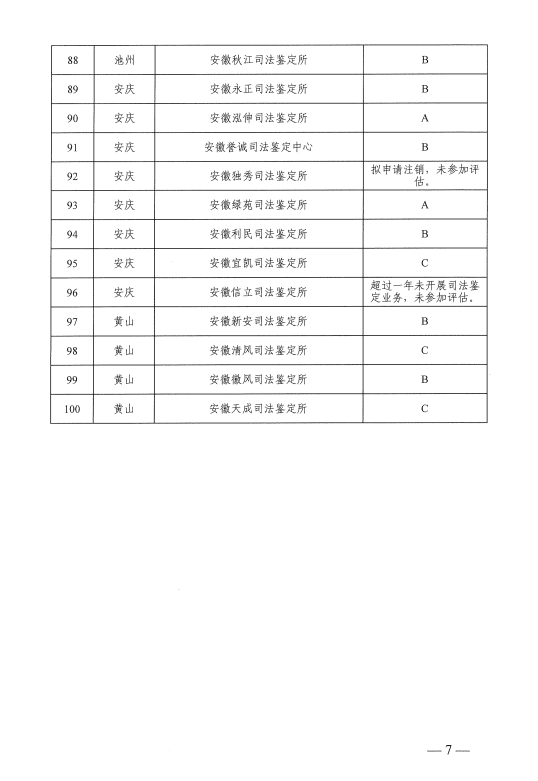 | 88 | 池州 | 安徽秋江司法鉴定所 | B |
|---|---|---|---|
| 89 | 安庆 | 安徽永正司法鉴定所 | B |
| 90 | 安庆 | 安徽泓伸司法鉴定所 | A |
| 91 | 安庆 | 安徽誉诚司法鉴定中心 | B |
| 92 | 安庆 | 安徽独秀司法鉴定所 | 拟申请注销，未参加评估。 |
| 93 | 安庆 | 安徽绿苑司法鉴定所 | A |
| 94 | 安庆 | 安徽利民司法鉴定所 | B |
| 95 | 安庆 | 安徽宜凯司法鉴定所 | C |
| 96 | 安庆 | 安徽信立司法鉴定所 | 超过一年未开展司法鉴定业务，未参加评估。 |
| 97 | 黄山 | 安徽新安司法鉴定所 | B |
| 98 | 黄山 | 安徽清风司法鉴定所 | C |
| 99 | 黄山 | 安徽徽风司法鉴定所 | B |
| 100 | 黄山 | 安徽天成司法鉴定所 | C |

— 7 —